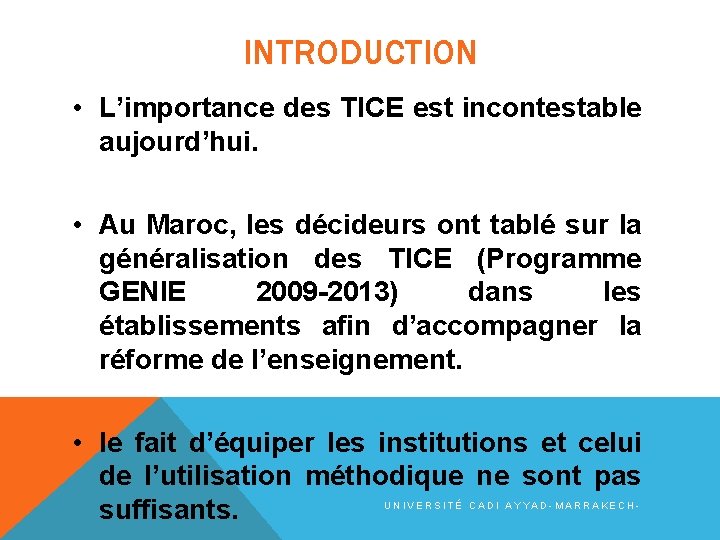 INTRODUCTION

• L’importance des TICE est incontestable aujourd’hui.

• Au Maroc, les décideurs ont tablé sur la généralisation des TICE (Programme GENIE 2009-2013) dans les établissements afin d’accompagner la réforme de l’enseignement.

• le fait d’équiper les institutions et celui de l’utilisation méthodique ne sont pas suffisants.

UNIVERSITÉ CADI AYYAD-MARRAKECH-